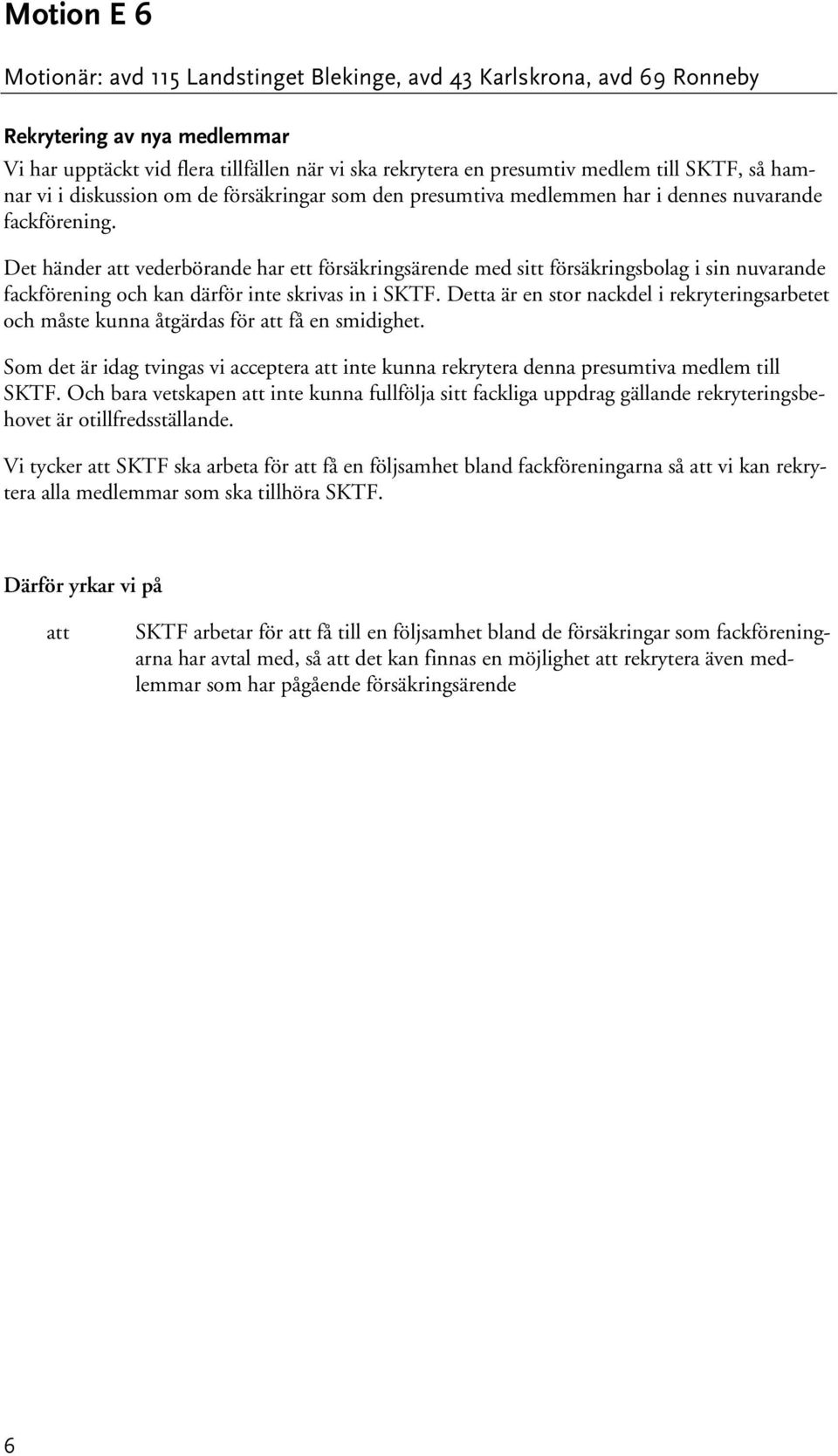 Motion E 6

Motionär: avd 115 Landstinget Blekinge, avd 43 Karlskrona, avd 69 Ronneby

Rekrytering av nya medlemmar
Vi har upptäckt vid flera tillfällen när vi ska rekrytera en presumtiv medlem till SKTF, så hamnar vi i diskussion om de försäkringar som den presumtiva medlemmen har i dennes nuvarande fackförening.

Det händer att vederbörande har ett försäkringsärende med sitt försäkringsbolag i sin nuvarande fackförening och kan därför inte skrivas in i SKTF. Detta är en stor nackdel i rekryteringsarbetet och måste kunna åtgärdas för att få en smidighet.

Som det är idag tvingas vi acceptera att inte kunna rekrytera denna presumtiva medlem till SKTF. Och bara vetskapen att inte kunna fullfölja sitt fackliga uppdrag gällande rekryteringsbehovet är otillfredsställande.

Vi tycker att SKTF ska arbeta för att få en följsamhet bland fackföreningarna så att vi kan rekrytera alla medlemmar som ska tillhöra SKTF.

Därför yrkar vi på

att SKTF arbetar för att få till en följsamhet bland de försäkringar som fackföreningarna har avtal med, så att det kan finnas en möjlighet att rekrytera även medlemmar som har pågående försäkringsärende

6